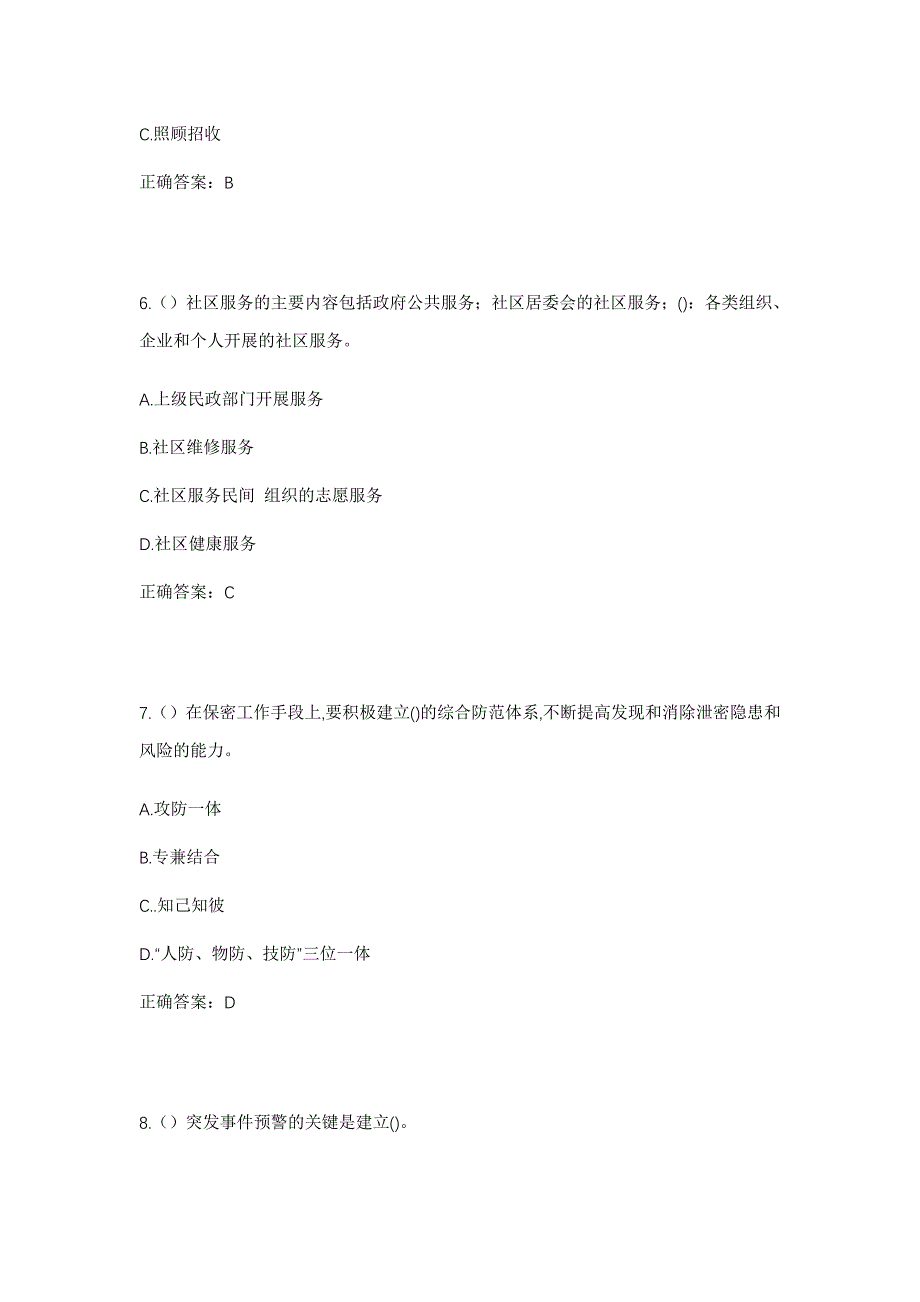 C.照顾招收

正确答案：B

6.（）社区服务的主要内容包括政府公共服务；社区居委会的社区服务；()：各类组织、企业和个人开展的社区服务。

A.上级民政部门开展服务

B.社区维修服务

C.社区服务民间 组织的志愿服务

D.社区健康服务

正确答案：C

7.（）在保密工作手段上,要积极建立()的综合防范体系,不断提高发现和消除泄密隐患和风险的能力。

A.攻防一体

B.专兼结合

C..知己知彼

D.“人防、物防、技防”三位一体

正确答案：D

8.（）突发事件预警的关键是建立()。